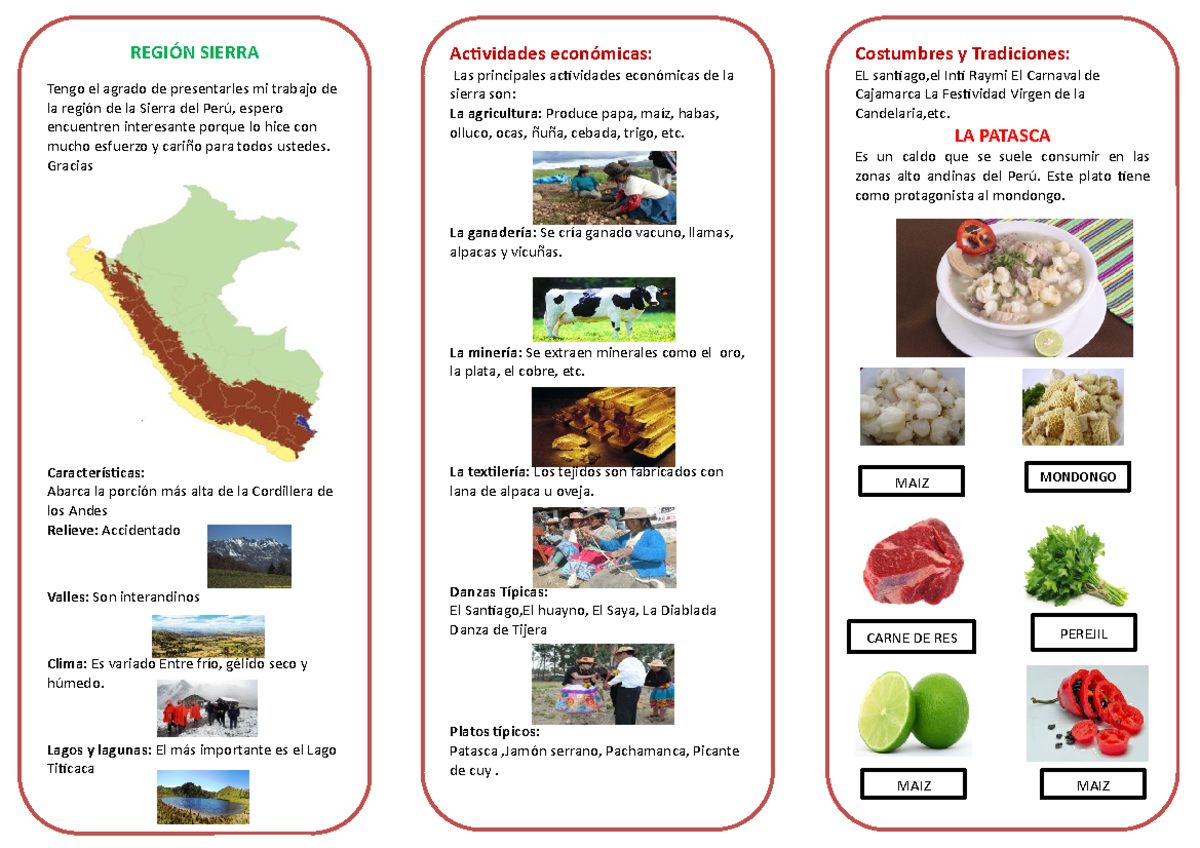 REGIÓN SIERRA

Tengo el agrado de presentarles mi trabajo de la región de la Sierra del Perú, espero encuentren interesante porque lo hice con mucho esfuerzo y cariño para todos ustedes. Gracias

Características:
Abarca la porción más alta de la Cordillera de los Andes
Relieve: Accidentado

Valles: Son interandinos

Clima: Es variado Entre frio, gélido seco y húmedo.

Lagos y lagunas: El más importante es el Lago Titicaca

Actividades económicas:
Las principales actividades económicas de la sierra son:
La agricultura: Produce papa, maíz, habas, olluco, ocas, ñuña, cebada, trigo, etc.

La ganadería: Se cría ganado vacuno, llamas, alpacas y vicuñas.

La minería: Se extraen minerales como el oro, la plata, el cobre, etc.

La textilería: Los tejidos son fabricados con lana de alpaca u oveja.

Danzas Típicas:
El Santiago,El huayno, El Saya, La Diablada Danza de Tijera

Platos típicos:
Patasca ,Jamón serrano, Pachamanca, Picante de cuy .

Costumbres y Tradiciones:
EL santiago,el Inti Raymi El Carnaval de Cajamarca La Festividad Virgen de la Candelaria,etc.

LA PATASCA
Es un caldo que se suele consumir en las zonas alto andinas del Perú. Este plato tiene como protagonista al mondongo.

MAIZ

MONDONGO

CARNE DE RES

PEREJIL

MAIZ

MAIZ